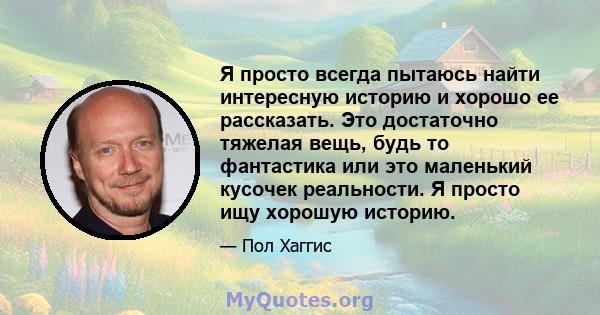 Я просто всегда пытаюсь найти интересную историю и хорошо ее рассказать. Это достаточно тяжелая вещь, будь то фантастика или это маленький кусочек реальности. Я просто ищу хорошую историю.

— Пол Хаггис

MyQuotes.org